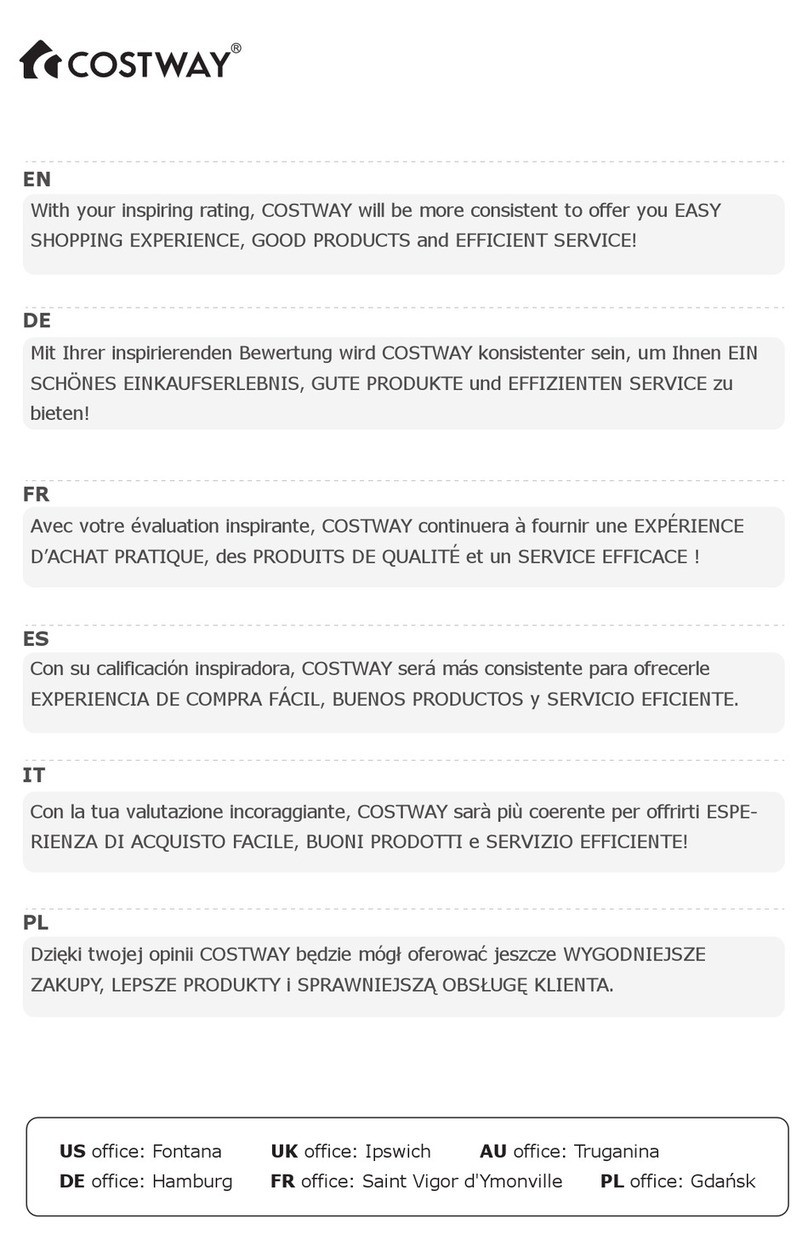 COSTWAY®

EN
With your inspiring rating, COSTWAY will be more consistent to offer you EASY SHOPPING EXPERIENCE, GOOD PRODUCTS and EFFICIENT SERVICE!

DE
Mit Ihrer inspirierenden Bewertung wird COSTWAY konsistenter sein, um Ihnen EIN SCHÖNES EINKAUFSERLEBNIS, GUTE PRODUKTE und EFFIZIENTEN SERVICE zu bieten!

FR
Avec votre évaluation inspirante, COSTWAY continuera à fournir une EXPÉRIENCE D'ACHAT PRATIQUE, des PRODUITS DE QUALITÉ et un SERVICE EFFICACE !

ES
Con su calificación inspiradora, COSTWAY será más consistente para ofrecerle EXPERIENCIA DE COMPRA FÁCIL, BUENOS PRODUCTOS y SERVICIO EFICIENTE.

IT
Con la tua valutazione incoraggiante, COSTWAY sarà più coerente per offrirti ESPERIENZA DI ACQUISTO FACILE, BUONI PRODOTTI e SERVIZIO EFFICIENTE!

PL
Dzięki twojej opinii COSTWAY będzie mógł oferować jeszcze WYGODNIEJSZE ZAKUPY, LEPSZE PRODUKTY i SPRAWNIEJSZĄ OBSŁUGĘ KLIENTA.

US office: Fontana UK office: Ipswich AU office: Truganina
DE office: Hamburg FR office: Saint Vigor d'Ymonville PL office: Gdańsk